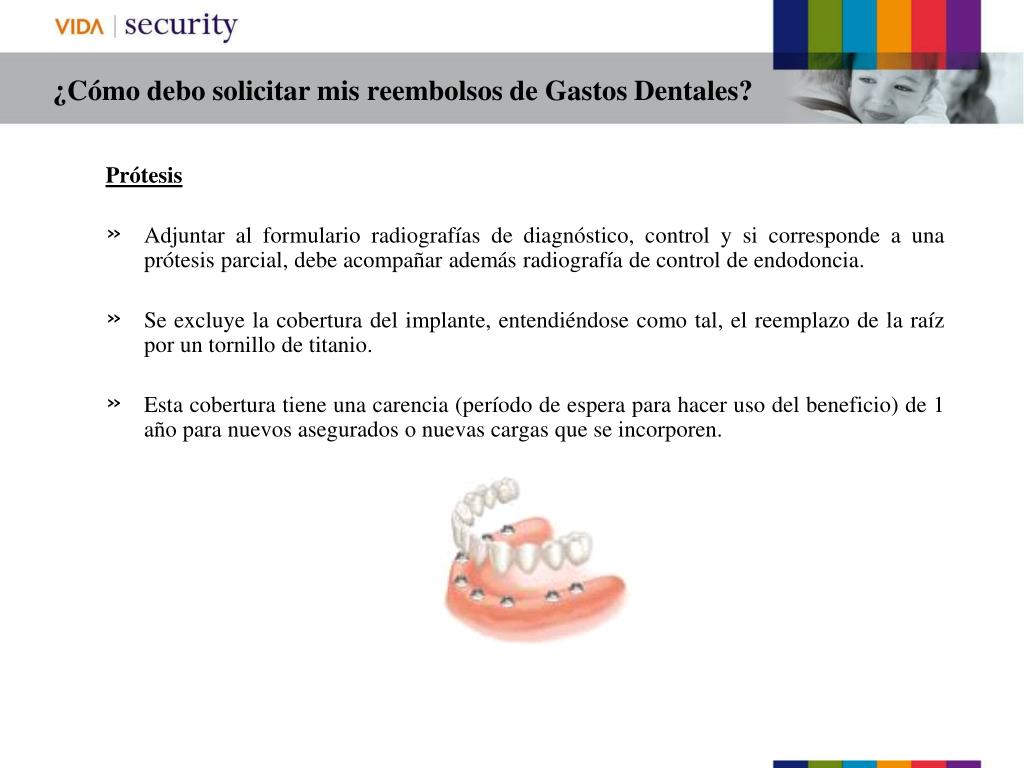 VIDA | security

¿Cómo debo solicitar mis reembolsos de Gastos Dentales?

Prótesis

» Adjuntar al formulario radiografías de diagnóstico, control y si corresponde a una prótesis parcial, debe acompañar además radiografía de control de endodoncia.

» Se excluye la cobertura del implante, entendiéndose como tal, el reemplazo de la raíz por un tornillo de titanio.

» Esta cobertura tiene una carencia (período de espera para hacer uso del beneficio) de 1 año para nuevos asegurados o nuevas cargas que se incorporen.